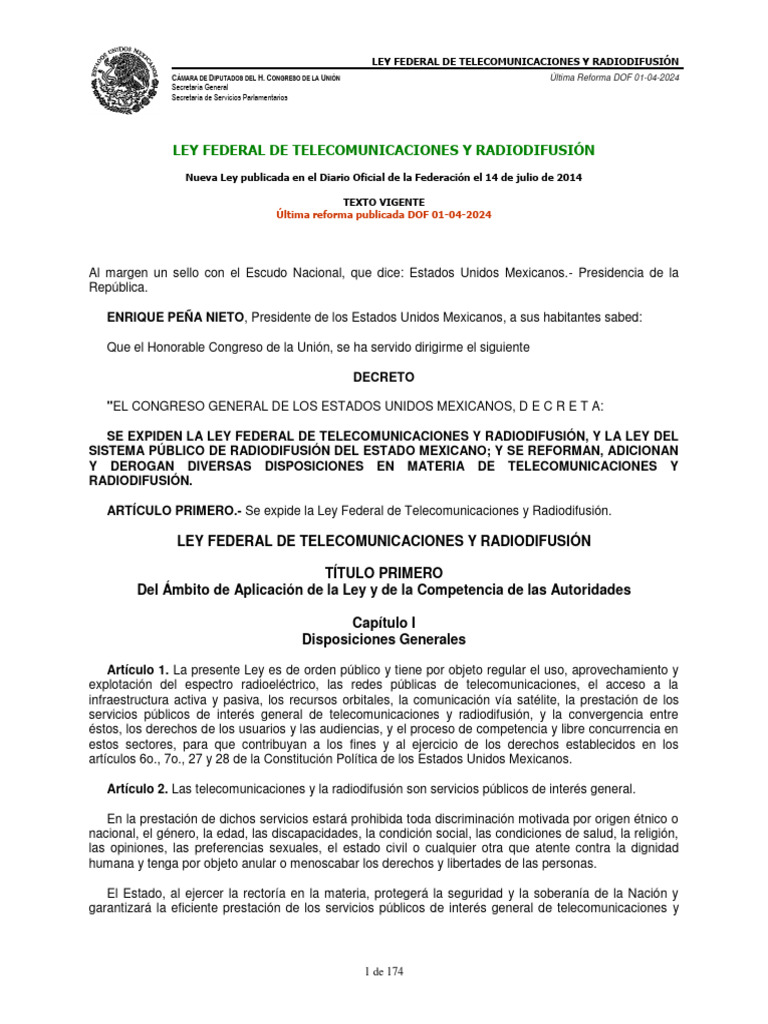 ESTADOS UNIDOS MEXICANOS

LEY FEDERAL DE TELECOMUNICACIONES Y RADIODIFUSIÓN

CÁMARA DE DIPUTADOS DEL H. CONGRESO DE LA UNIÓN
Secretaría General
Secretaría de Servicios Parlamentarios

Última Reforma DOF 01-04-2024

LEY FEDERAL DE TELECOMUNICACIONES Y RADIODIFUSIÓN

Nueva Ley publicada en el Diario Oficial de la Federación el 14 de julio de 2014

TEXTO VIGENTE
Última reforma publicada DOF 01-04-2024

Al margen un sello con el Escudo Nacional, que dice: Estados Unidos Mexicanos.- Presidencia de la República.

ENRIQUE PEÑA NIETO, Presidente de los Estados Unidos Mexicanos, a sus habitantes sabed:

Que el Honorable Congreso de la Unión, se ha servido dirigirme el siguiente

DECRETO

"EL CONGRESO GENERAL DE LOS ESTADOS UNIDOS MEXICANOS, D E C R E T A:

SE EXPIDEN LA LEY FEDERAL DE TELECOMUNICACIONES Y RADIODIFUSIÓN, Y LA LEY DEL SISTEMA PÚBLICO DE RADIODIFUSIÓN DEL ESTADO MEXICANO; Y SE REFORMAN, ADICIONAN Y DEROGAN DIVERSAS DISPOSICIONES EN MATERIA DE TELECOMUNICACIONES Y RADIODIFUSIÓN.

ARTÍCULO PRIMERO.- Se expide la Ley Federal de Telecomunicaciones y Radiodifusión.

LEY FEDERAL DE TELECOMUNICACIONES Y RADIODIFUSIÓN

TÍTULO PRIMERO
Del Ámbito de Aplicación de la Ley y de la Competencia de las Autoridades

Capítulo I
Disposiciones Generales

Artículo 1. La presente Ley es de orden público y tiene por objeto regular el uso, aprovechamiento y explotación del espectro radioeléctrico, las redes públicas de telecomunicaciones, el acceso a la infraestructura activa y pasiva, los recursos orbitales, la comunicación vía satélite, la prestación de los servicios públicos de interés general de telecomunicaciones y radiodifusión, y la convergencia entre éstos, los derechos de los usuarios y las audiencias, y el proceso de competencia y libre concurrencia en estos sectores, para que contribuyan a los fines y al ejercicio de los derechos establecidos en los artículos 6o., 7o., 27 y 28 de la Constitución Política de los Estados Unidos Mexicanos.

Artículo 2. Las telecomunicaciones y la radiodifusión son servicios públicos de interés general.

En la prestación de dichos servicios estará prohibida toda discriminación motivada por origen étnico o nacional, el género, la edad, las discapacidades, la condición social, las condiciones de salud, la religión, las opiniones, las preferencias sexuales, el estado civil o cualquier otra que atente contra la dignidad humana y tenga por objeto anular o menoscabar los derechos y libertades de las personas.

El Estado, al ejercer la rectoría en la materia, protegerá la seguridad y la soberanía de la Nación y garantizará la eficiente prestación de los servicios públicos de interés general de telecomunicaciones y

1 de 174